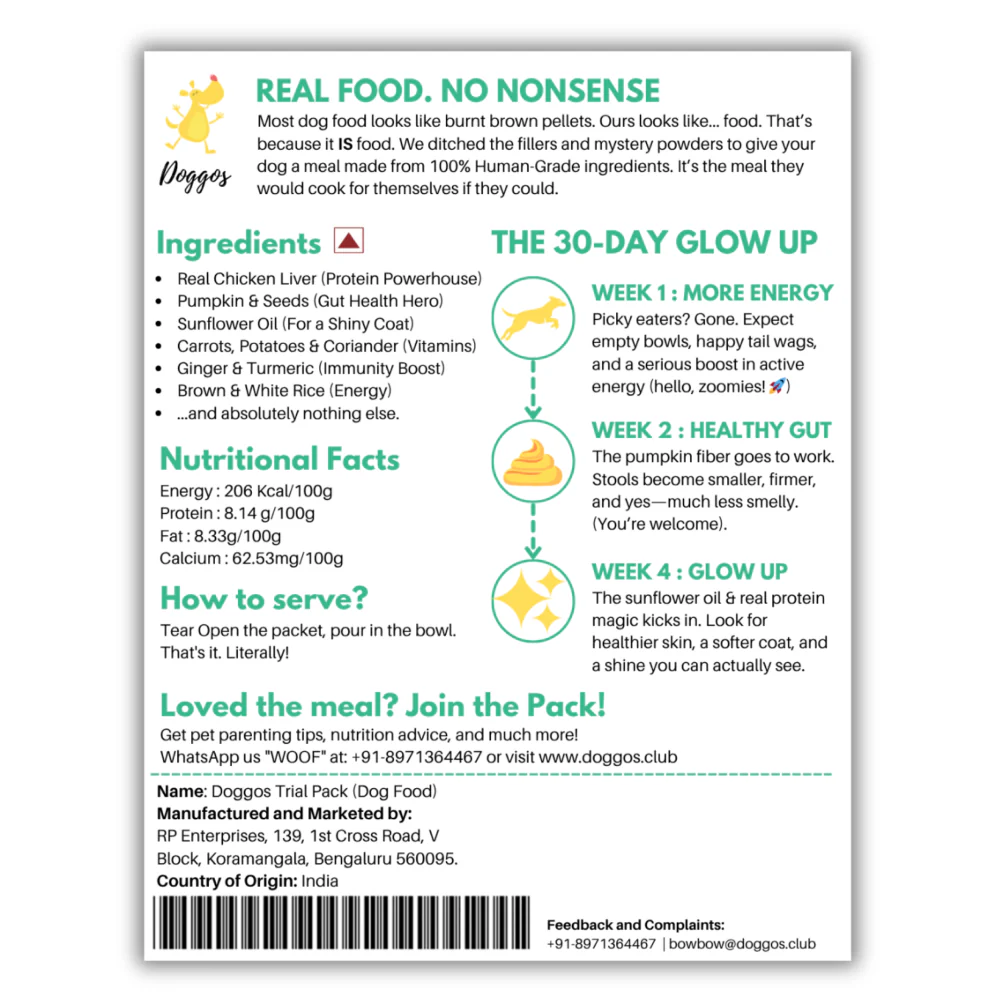 Doggos

REAL FOOD. NO NONSENSE

Most dog food looks like burnt brown pellets. Ours looks like... food. That's because it IS food. We ditched the fillers and mystery powders to give your dog a meal made from 100% Human-Grade ingredients. It's the meal they would cook for themselves if they could.

Ingredients

• Real Chicken Liver (Protein Powerhouse)
• Pumpkin & Seeds (Gut Health Hero)
• Sunflower Oil (For a Shiny Coat)
• Carrots, Potatoes & Coriander (Vitamins)
• Ginger & Turmeric (Immunity Boost)
• Brown & White Rice (Energy)
• ...and absolutely nothing else.

Nutritional Facts

Energy : 206 Kcal/100g
Protein : 8.14 g/100g
Fat : 8.33g/100g
Calcium : 62.53mg/100g

How to serve?

Tear Open the packet, pour in the bowl. That's it. Literally!

THE 30-DAY GLOW UP

WEEK 1 : MORE ENERGY

Picky eaters? Gone. Expect empty bowls, happy tail wags, and a serious boost in active energy (hello, zoomies! 🚀)

WEEK 2 : HEALTHY GUT

The pumpkin fiber goes to work. Stools become smaller, firmer, and yes—much less smelly. (You're welcome).

WEEK 4 : GLOW UP

The sunflower oil & real protein magic kicks in. Look for healthier skin, a softer coat, and a shine you can actually see.

Loved the meal? Join the Pack!

Get pet parenting tips, nutrition advice, and much more!
WhatsApp us "WOOF" at: +91-8971364467 or visit www.doggos.club

Name: Doggos Trial Pack (Dog Food)
Manufactured and Marketed by:
RP Enterprises, 139, 1st Cross Road, V Block, Koramangala, Bengaluru 560095.
Country of Origin: India

Feedback and Complaints:
+91-8971364467 | bowbow@doggos.club